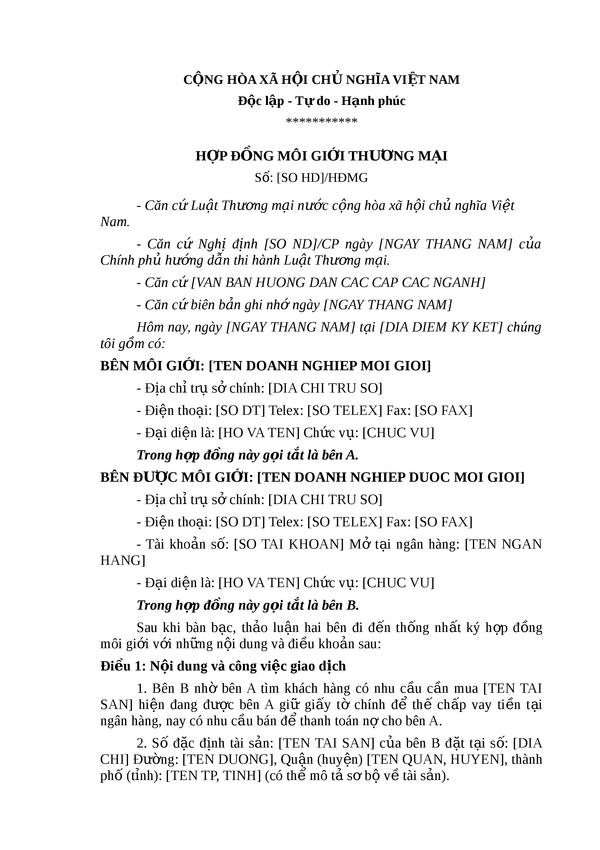 CỘNG HÒA XÃ HỘI CHỦ NGHĨA VIỆT NAM
Độc lập - Tự do - Hạnh phúc
***********

HỢP ĐỒNG MÔI GIỚI THƯƠNG MẠI
Số: [SO HD]/HĐMG

- Căn cứ Luật Thương mại nước cộng hòa xã hội chủ nghĩa Việt Nam.

- Căn cứ Nghị định [SO ND]/CP ngày [NGAY THANG NAM] của Chính phủ hướng dẫn thi hành Luật Thương mại.

- Căn cứ [VAN BAN HUONG DAN CAC CAP CAC NGANH]

- Căn cứ biên bản ghi nhớ ngày [NGAY THANG NAM]

Hôm nay, ngày [NGAY THANG NAM] tại [DIA DIEM KY KET] chúng tôi gồm có:

BÊN MÔI GIỚI: [TEN DOANH NGHIEP MOI GIOI]

- Địa chỉ trụ sở chính: [DIA CHI TRU SO]

- Điện thoại: [SO DT] Telex: [SO TELEX] Fax: [SO FAX]

- Đại diện là: [HO VA TEN] Chức vụ: [CHUC VU]

Trong hợp đồng này gọi tắt là bên A.

BÊN ĐƯỢC MÔI GIỚI: [TEN DOANH NGHIEP DUOC MOI GIOI]

- Địa chỉ trụ sở chính: [DIA CHI TRU SO]

- Điện thoại: [SO DT] Telex: [SO TELEX] Fax: [SO FAX]

- Tài khoản số: [SO TAI KHOAN] Mở tại ngân hàng: [TEN NGAN HANG]

- Đại diện là: [HO VA TEN] Chức vụ: [CHUC VU]

Trong hợp đồng này gọi tắt là bên B.

Sau khi bàn bạc, thảo luận hai bên đi đến thống nhất ký hợp đồng môi giới với những nội dung và điều khoản sau:

Điều 1: Nội dung và công việc giao dịch

1. Bên B nhờ bên A tìm khách hàng có nhu cầu cần mua [TEN TAI SAN] hiện đang được bên A giữ giấy tờ chính để thế chấp vay tiền tại ngân hàng, nay có nhu cầu bán để thanh toán nợ cho bên A.

2. Số đặc định tài sản: [TEN TAI SAN] của bên B đặt tại số: [DIA CHI] Đường: [TEN DUONG], Quận (huyện) [TEN QUAN, HUYEN], thành phố (tỉnh): [TEN TP, TINH] (có thể mô tả sơ bộ về tài sản).